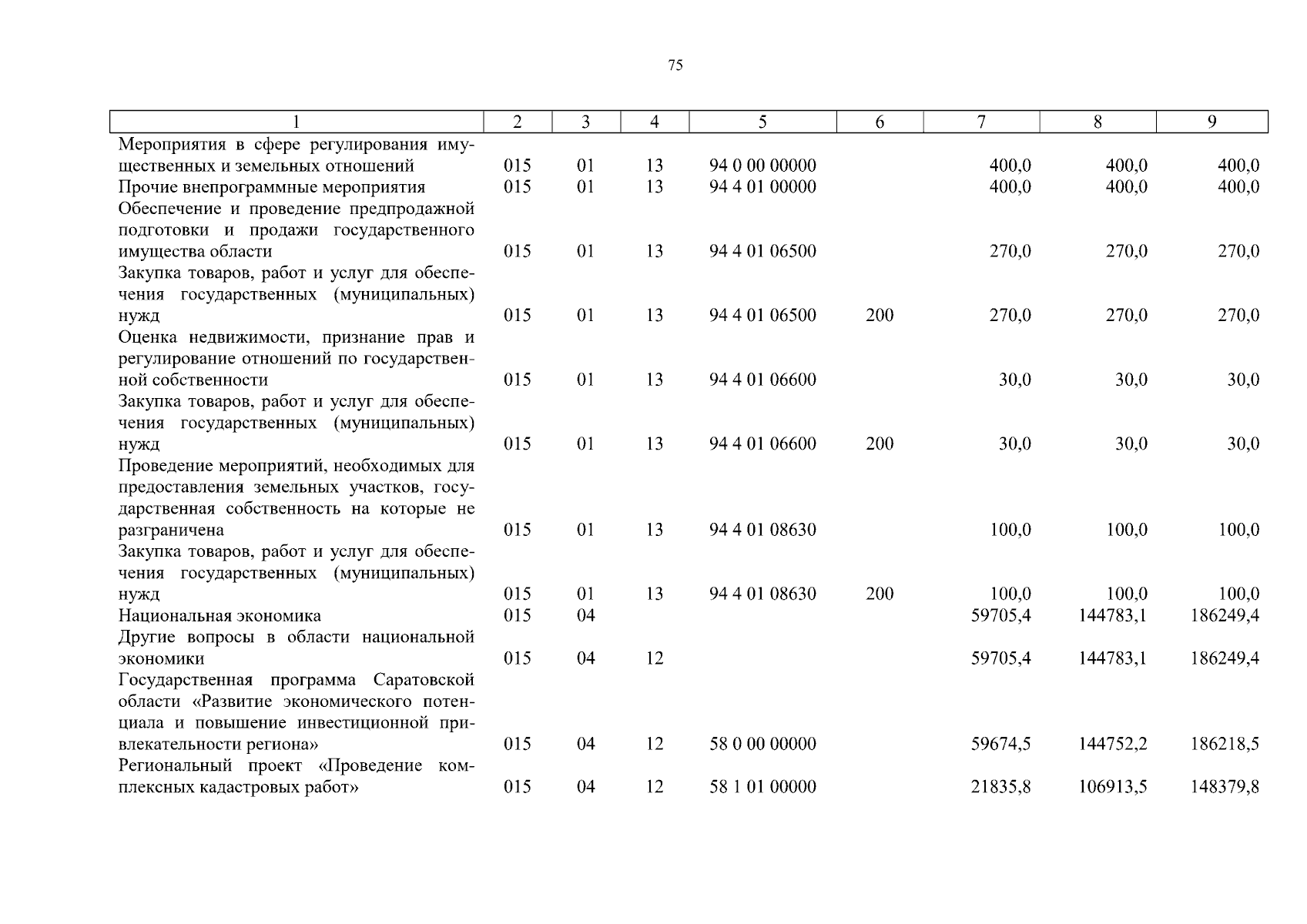 75

| 1 | 2 | 3 | 4 | 5 | 6 | 7 | 8 | 9 |
|---|---|---|---|---|---|---|---|---|
| Мероприятия в сфере регулирования имущественных и земельных отношений | 015 | 01 | 13 | 94 0 00 00000 | | 400,0 | 400,0 | 400,0 |
| Прочие внепрограммные мероприятия | 015 | 01 | 13 | 94 4 01 00000 | | 400,0 | 400,0 | 400,0 |
| Обеспечение и проведение предпродажной подготовки и продажи государственного имущества области | 015 | 01 | 13 | 94 4 01 06500 | | 270,0 | 270,0 | 270,0 |
| Закупка товаров, работ и услуг для обеспечения государственных (муниципальных) нужд | 015 | 01 | 13 | 94 4 01 06500 | 200 | 270,0 | 270,0 | 270,0 |
| Оценка недвижимости, признание прав и регулирование отношений по государственной собственности | 015 | 01 | 13 | 94 4 01 06600 | | 30,0 | 30,0 | 30,0 |
| Закупка товаров, работ и услуг для обеспечения государственных (муниципальных) нужд | 015 | 01 | 13 | 94 4 01 06600 | 200 | 30,0 | 30,0 | 30,0 |
| Проведение мероприятий, необходимых для предоставления земельных участков, государственная собственность на которые не разграничена | 015 | 01 | 13 | 94 4 01 08630 | | 100,0 | 100,0 | 100,0 |
| Закупка товаров, работ и услуг для обеспечения государственных (муниципальных) нужд | 015 | 01 | 13 | 94 4 01 08630 | 200 | 100,0 | 100,0 | 100,0 |
| Национальная экономика | 015 | 04 | | | | 59705,4 | 144783,1 | 186249,4 |
| Другие вопросы в области национальной экономики | 015 | 04 | 12 | | | 59705,4 | 144783,1 | 186249,4 |
| Государственная программа Саратовской области «Развитие экономического потенциала и повышение инвестиционной привлекательности региона» | 015 | 04 | 12 | 58 0 00 00000 | | 59674,5 | 144752,2 | 186218,5 |
| Региональный проект «Проведение комплексных кадастровых работ» | 015 | 04 | 12 | 58 1 01 00000 | | 21835,8 | 106913,5 | 148379,8 |